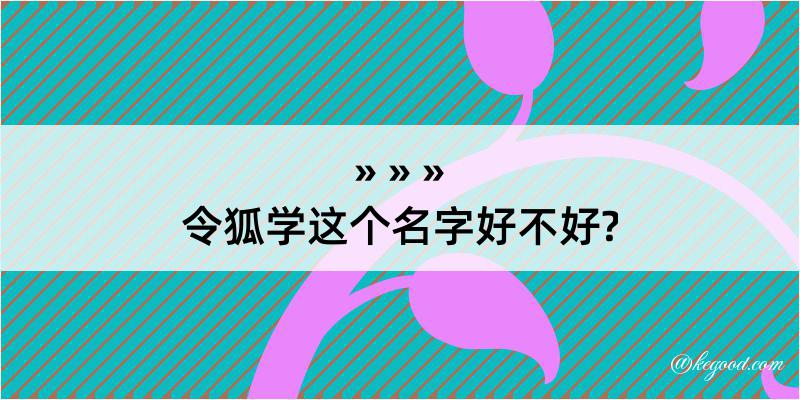 » » »
令狐学这个名字好不好?

@kegood.com